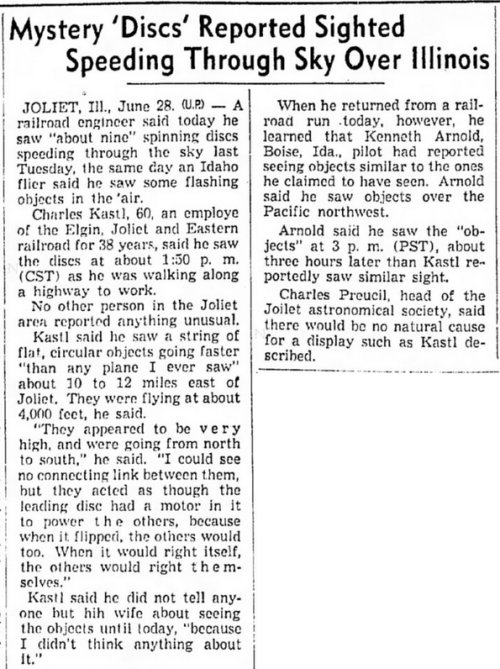 Mystery 'Discs' Reported Sighted Speeding Through Sky Over Illinois

JOLIET, Ill., June 28. (U.P.) — A railroad engineer said today he saw "about nine" spinning discs speeding through the sky last Tuesday, the same day an Idaho flier said he saw some flashing objects in the 'air.

Charles Kastl, 60, an employe of the Elgin, Joliet and Eastern railroad for 38 years, said he saw the discs at about 1:50 p. m. (CST) as he was walking along a highway to work.

No other person in the Joliet area reported anything unusual.

Kastl said he saw a string of flat, circular objects going faster "than any plane I ever saw" about 10 to 12 miles east of Joliet. They were flying at about 4,000 feet, he said.

"They appeared to be very high, and were going from north to south," he said. "I could see no connecting link between them, but they acted as though the leading disc had a motor in it to power the others, because when it flipped, the others would too. When it would right itself, the others would right themselves."

Kastl said he did not tell anyone but hih wife about seeing the objects until today, "because I didn't think anything about it."

When he returned from a railroad run today, however, he learned that Kenneth Arnold, Boise, Ida., pilot had reported seeing objects similar to the ones he claimed to have seen. Arnold said he saw objects over the Pacific northwest.

Arnold said he saw the "objects" at 3 p. m. (PST), about three hours later than Kastl reportedly saw similar sight.

Charles Preucil, head of the Joilet astronomical society, said there would be no natural cause for a display such as Kastl described.